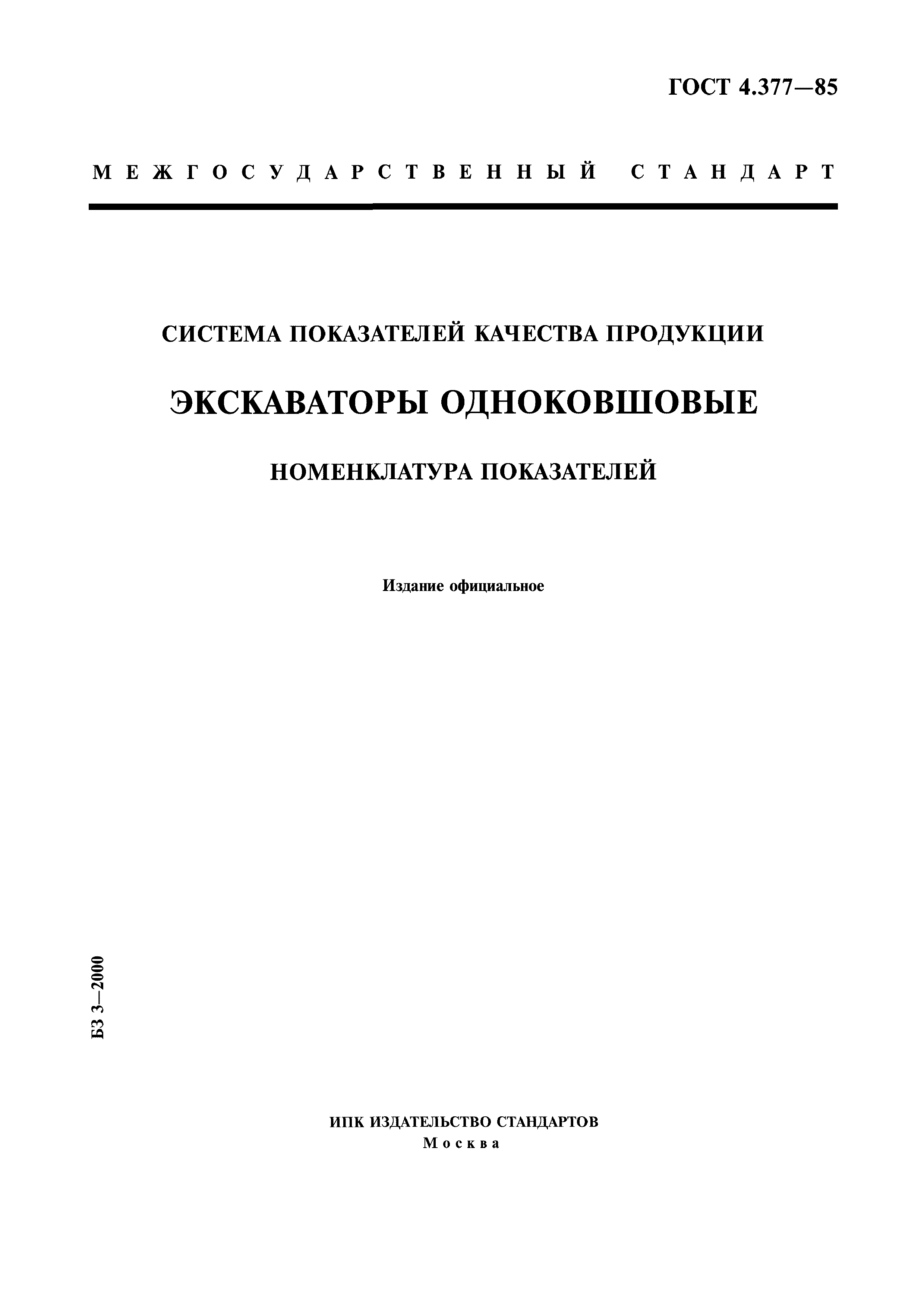 ГОСТ 4.377—85

МЕЖГОСУДАРСТВЕННЫЙ СТАНДАРТ

СИСТЕМА ПОКАЗАТЕЛЕЙ КАЧЕСТВА ПРОДУКЦИИ

ЭКСКАВАТОРЫ ОДНОКОВШОВЫЕ

НОМЕНКЛАТУРА ПОКАЗАТЕЛЕЙ

Издание официальное

БЗ 3—2000

ИПК ИЗДАТЕЛЬСТВО СТАНДАРТОВ
Москва